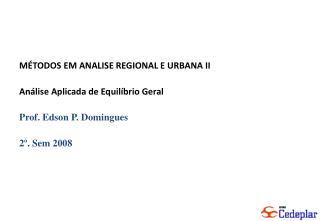 MÉTODOS EM ANALISE REGIONAL E URBANA II

Análise Aplicada de Equilíbrio Geral

Prof. Edson P. Domingues

2º. Sem 2008

Cedeplar